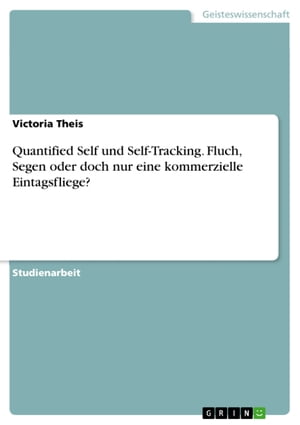 Geisteswissenschaft

Victoria Theis

Quantified Self und Self-Tracking. Fluch, Segen oder doch nur eine kommerzielle Eintagsfliege?

Studienarbeit

GRIN